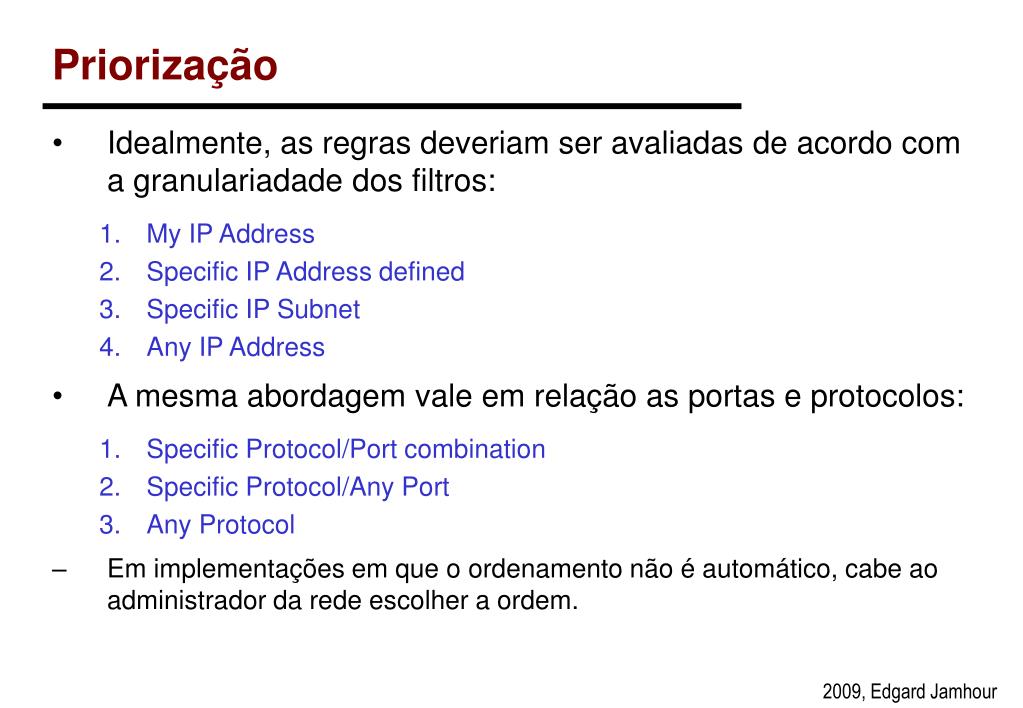 Priorização

• Idealmente, as regras deveriam ser avaliadas de acordo com a granulariadade dos filtros:

1. My IP Address
2. Specific IP Address defined
3. Specific IP Subnet
4. Any IP Address

• A mesma abordagem vale em relação as portas e protocolos:

1. Specific Protocol/Port combination
2. Specific Protocol/Any Port
3. Any Protocol

– Em implementações em que o ordenamento não é automático, cabe ao administrador da rede escolher a ordem.

2009, Edgard Jamhour